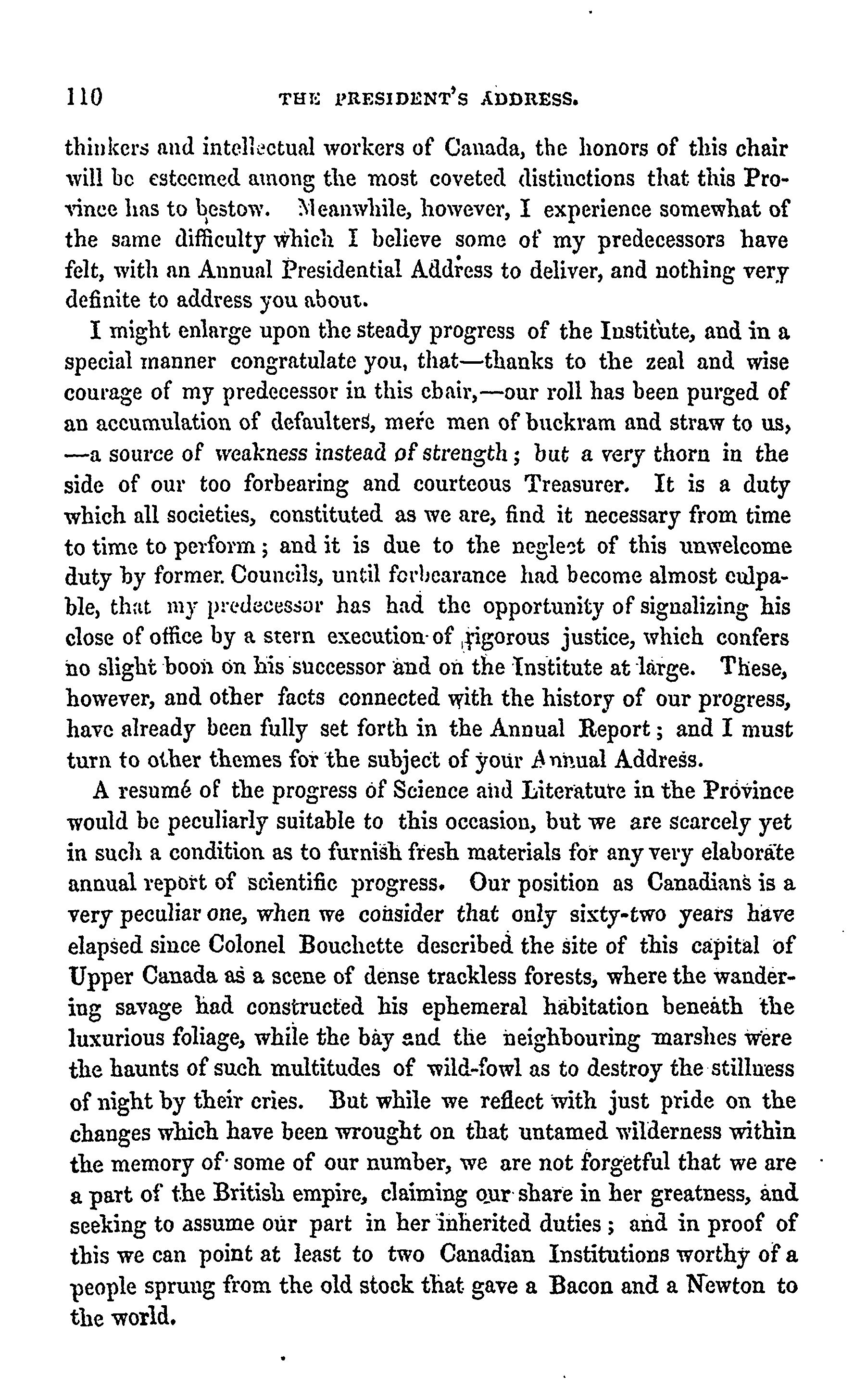 110 THE PRESIDENT'S ADDRESS.

thinkers and intellectual workers of Canada, the honors of this chair will be esteemed among the most coveted distinctions that this Province has to bestow. Meanwhile, however, I experience somewhat of the same difficulty which I believe some of my predecessors have felt, with an Annual Presidential Address to deliver, and nothing very definite to address you about.

I might enlarge upon the steady progress of the Institute, and in a special manner congratulate you, that—thanks to the zeal and wise courage of my predecessor in this chair,—our roll has been purged of an accumulation of defaulters, mere men of buckram and straw to us, —a source of weakness instead of strength; but a very thorn in the side of our too forbearing and courteous Treasurer. It is a duty which all societies, constituted as we are, find it necessary from time to time to perform; and it is due to the neglect of this unwelcome duty by former Councils, until forbearance had become almost culpable, that my predecessor has had the opportunity of signalizing his close of office by a stern execution of rigorous justice, which confers no slight boon on his successor and on the Institute at large. These, however, and other facts connected with the history of our progress, have already been fully set forth in the Annual Report; and I must turn to other themes for the subject of your Annual Address.

A resumé of the progress of Science and Literature in the Province would be peculiarly suitable to this occasion, but we are scarcely yet in such a condition as to furnish fresh materials for any very elaborate annual report of scientific progress. Our position as Canadians is a very peculiar one, when we consider that only sixty-two years have elapsed since Colonel Bouchette described the site of this capital of Upper Canada as a scene of dense trackless forests, where the wandering savage had constructed his ephemeral habitation beneath the luxurious foliage, while the bay and the neighbouring marshes were the haunts of such multitudes of wild-fowl as to destroy the stillness of night by their cries. But while we reflect with just pride on the changes which have been wrought on that untamed wilderness within the memory of some of our number, we are not forgetful that we are a part of the British empire, claiming our share in her greatness, and seeking to assume our part in her inherited duties; and in proof of this we can point at least to two Canadian Institutions worthy of a people sprung from the old stock that gave a Bacon and a Newton to the world.